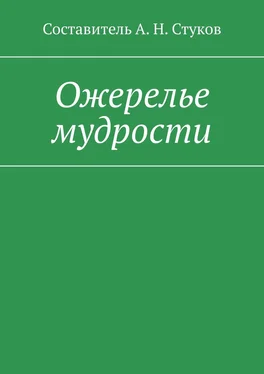 Составитель А. Н. Стуков

Ожерелье мудрости